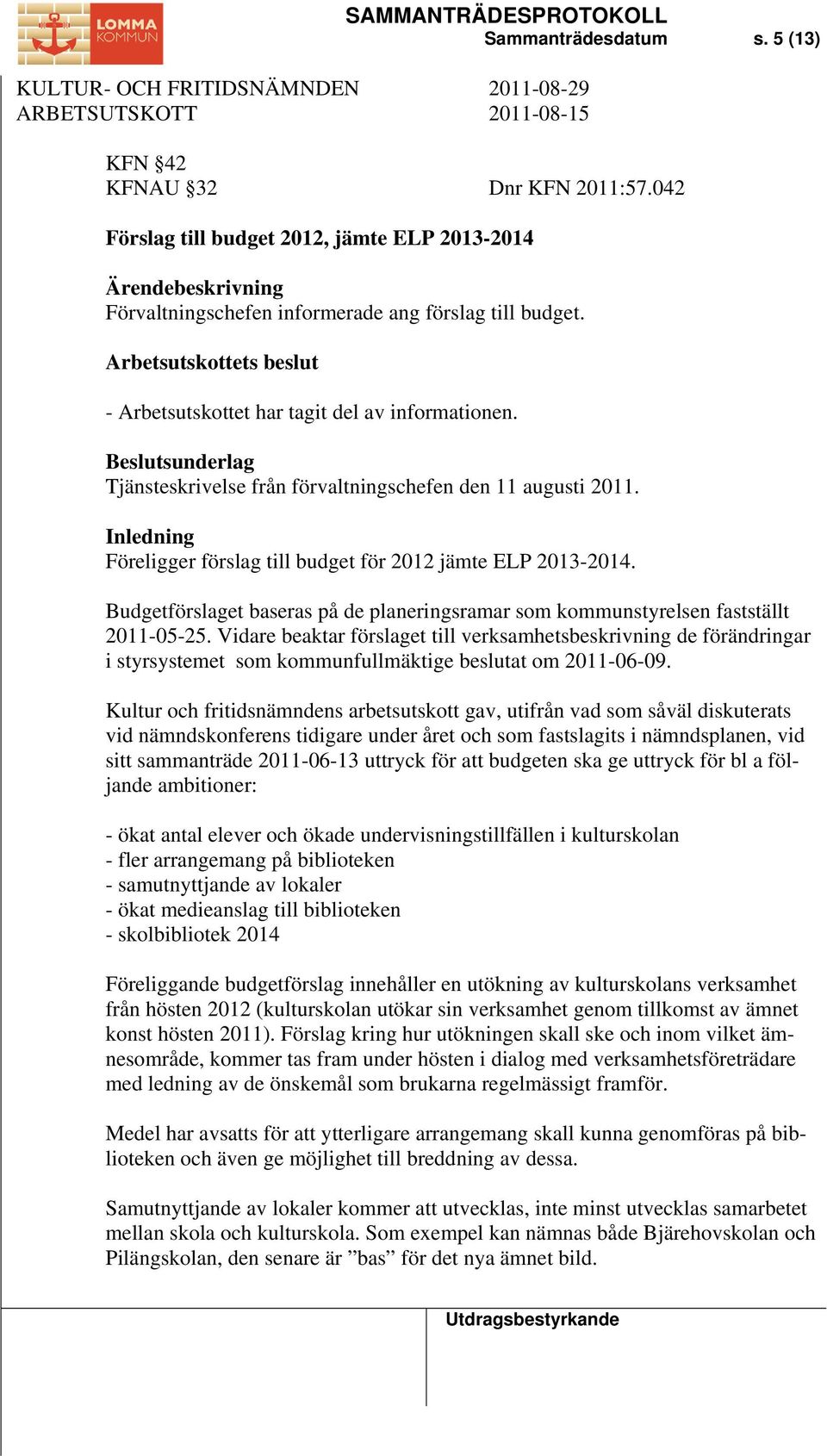 LOMMA KOMMUN

SAMMANTRÄDESPROTOKOLL
Sammanträdesdatum s. 5 (13)

KULTUR- OCH FRITIDSNÄMNDEN 2011-08-29
ARBETSUTSKOTT 2011-08-15

KFN §42
KFNAU §32 Dnr KFN 2011:57.042

Förslag till budget 2012, jämte ELP 2013-2014

Ärendebeskrivning
Förvaltningschefen informerade ang förslag till budget.

Arbetsutskottets beslut

- Arbetsutskottet har tagit del av informationen.

Beslutsunderlag
Tjänsteskrivelse från förvaltningschefen den 11 augusti 2011.

Inledning
Föreligger förslag till budget för 2012 jämte ELP 2013-2014.

Budgetförslaget baseras på de planeringsramar som kommunstyrelsen fastställt 2011-05-25. Vidare beaktar förslaget till verksamhetsbeskrivning de förändringar i styrsystemet som kommunfullmäktige beslutat om 2011-06-09.

Kultur och fritidsnämndens arbetsutskott gav, utifrån vad som såväl diskuterats vid nämndskonferens tidigare under året och som fastslagits i nämndsplanen, vid sitt sammanträde 2011-06-13 uttryck för att budgeten ska ge uttryck för bl a följande ambitioner:

- ökat antal elever och ökade undervisningstillfällen i kulturskolan
- fler arrangemang på biblioteken
- samutnyttjande av lokaler
- ökat medieanslag till biblioteken
- skolbibliotek 2014

Föreliggande budgetförslag innehåller en utökning av kulturskolans verksamhet från hösten 2012 (kulturskolan utökar sin verksamhet genom tillkomst av ämnet konst hösten 2011). Förslag kring hur utökningen skall ske och inom vilket ämnesområde, kommer tas fram under hösten i dialog med verksamhetsföreträdare med ledning av de önskemål som brukarna regelmässigt framför.

Medel har avsatts för att ytterligare arrangemang skall kunna genomföras på biblioteken och även ge möjlighet till breddning av dessa.

Samutnyttjande av lokaler kommer att utvecklas, inte minst utvecklas samarbetet mellan skola och kulturskola. Som exempel kan nämnas både Bjärehovskolan och Pilängskolan, den senare är ”bas” för det nya ämnet bild.

Utdragsbestyrkande